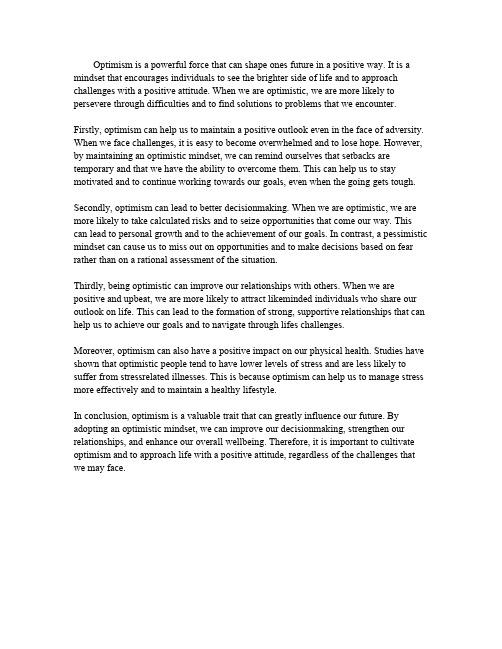 Optimism is a powerful force that can shape ones future in a positive way. It is a mindset that encourages individuals to see the brighter side of life and to approach challenges with a positive attitude. When we are optimistic, we are more likely to persevere through difficulties and to find solutions to problems that we encounter.

Firstly, optimism can help us to maintain a positive outlook even in the face of adversity. When we face challenges, it is easy to become overwhelmed and to lose hope. However, by maintaining an optimistic mindset, we can remind ourselves that setbacks are temporary and that we have the ability to overcome them. This can help us to stay motivated and to continue working towards our goals, even when the going gets tough.

Secondly, optimism can lead to better decisionmaking. When we are optimistic, we are more likely to take calculated risks and to seize opportunities that come our way. This can lead to personal growth and to the achievement of our goals. In contrast, a pessimistic mindset can cause us to miss out on opportunities and to make decisions based on fear rather than on a rational assessment of the situation.

Thirdly, being optimistic can improve our relationships with others. When we are positive and upbeat, we are more likely to attract likeminded individuals who share our outlook on life. This can lead to the formation of strong, supportive relationships that can help us to achieve our goals and to navigate through lifes challenges.

Moreover, optimism can also have a positive impact on our physical health. Studies have shown that optimistic people tend to have lower levels of stress and are less likely to suffer from stressrelated illnesses. This is because optimism can help us to manage stress more effectively and to maintain a healthy lifestyle.

In conclusion, optimism is a valuable trait that can greatly influence our future. By adopting an optimistic mindset, we can improve our decisionmaking, strengthen our relationships, and enhance our overall wellbeing. Therefore, it is important to cultivate optimism and to approach life with a positive attitude, regardless of the challenges that we may face.